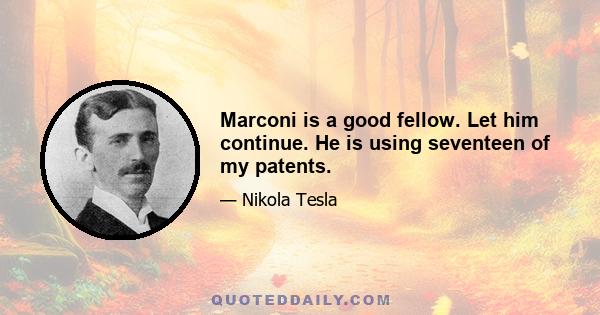 Marconi is a good fellow. Let him continue. He is using seventeen of my patents.

— Nikola Tesla

QUOTEDDAILY.COM